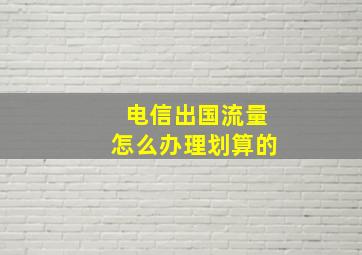 电信出国流量
怎么办理划算的